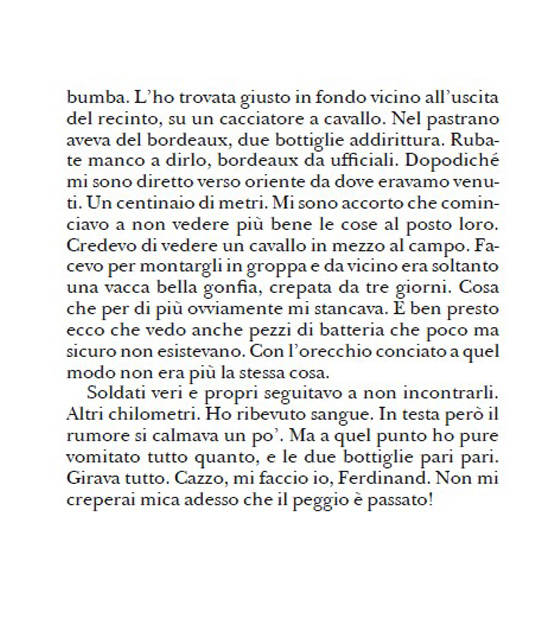 bumba. L'ho trovata giusto in fondo vicino all'uscita del recinto, su un cacciatore a cavallo. Nel pastrano aveva del bordeaux, due bottiglie addirittura. Rubate manco a dirlo, bordeaux da ufficiali. Dopodiché mi sono diretto verso oriente da dove eravamo venuti. Un centinaio di metri. Mi sono accorto che cominciavo a non vedere più bene le cose al posto loro. Credevo di vedere un cavallo in mezzo al campo. Facevo per montargli in groppa e da vicino era soltanto una vacca bella gonfia, crepata da tre giorni. Cosa che per di più ovviamente mi stancava. E ben presto ecco che vedo anche pezzi di batteria che poco ma sicuro non esistevano. Con l'orecchio conciato a quel modo non era più la stessa cosa.

Soldati veri e propri seguitavo a non incontrarli. Altri chilometri. Ho ribevuto sangue. In testa però il rumore si calmava un po'. Ma a quel punto ho pure vomitato tutto quanto, e le due bottiglie pari pari. Girava tutto. Cazzo, mi faccio io, Ferdinand. Non mi creperai mica adesso che il peggio è passato!